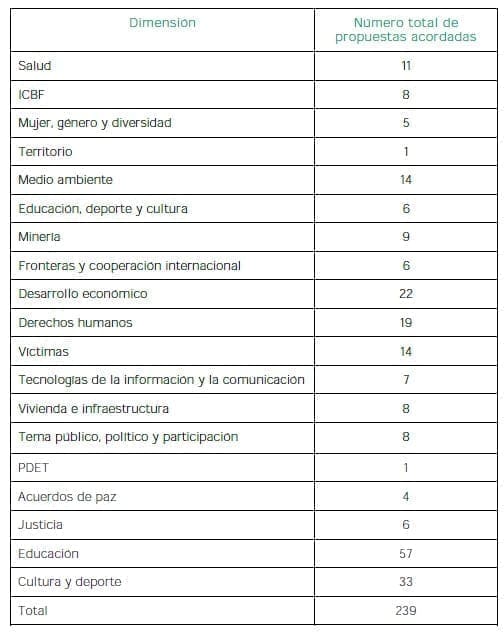 | Dimensión | Número total de propuestas acordadas |
|---|---|
| Salud | 11 |
| ICBF | 8 |
| Mujer, género y diversidad | 5 |
| Territorio | 1 |
| Medio ambiente | 14 |
| Educación, deporte y cultura | 6 |
| Minería | 9 |
| Fronteras y cooperación internacional | 6 |
| Desarrollo económico | 22 |
| Derechos humanos | 19 |
| Víctimas | 14 |
| Tecnologías de la información y la comunicación | 7 |
| Vivienda e infraestructura | 8 |
| Tema público, político y participación | 8 |
| PDET | 1 |
| Acuerdos de paz | 4 |
| Justicia | 6 |
| Educación | 57 |
| Cultura y deporte | 33 |
| Total | 239 |